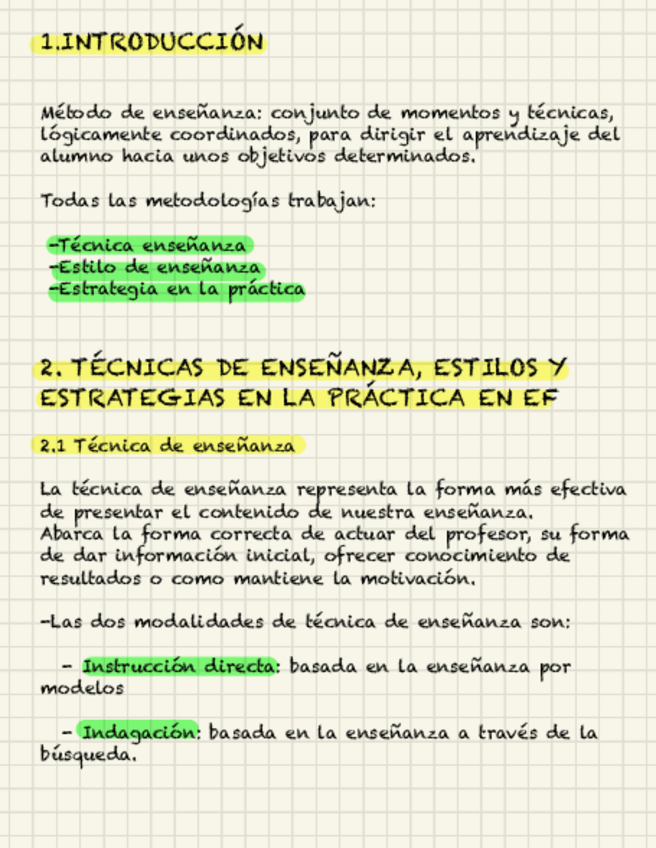 1.INTRODUCCIÓN

Método de enseñanza: conjunto de momentos y técnicas, lógicamente coordinados, para dirigir el aprendizaje del alumno hacia unos objetivos determinados.

Todas las metodologías trabajan:

-Técnica enseñanza
-Estilo de enseñanza
-Estrategia en la práctica

2. TÉCNICAS DE ENSEÑANZA, ESTILOS Y ESTRATEGIAS EN LA PRÁCTICA EN EF

2.1 Técnica de enseñanza

La técnica de enseñanza representa la forma más efectiva de presentar el contenido de nuestra enseñanza.
Abarca la forma correcta de actuar del profesor, su forma de dar información inicial, ofrecer conocimiento de resultados o como mantiene la motivación.

-Las dos modalidades de técnica de enseñanza son:

- Instrucción directa: basada en la enseñanza por modelos

- Indagación: basada en la enseñanza a través de la búsqueda.